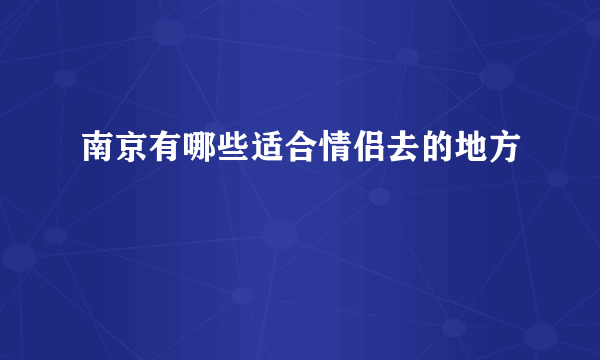 南京有哪些适合情侣去的地方